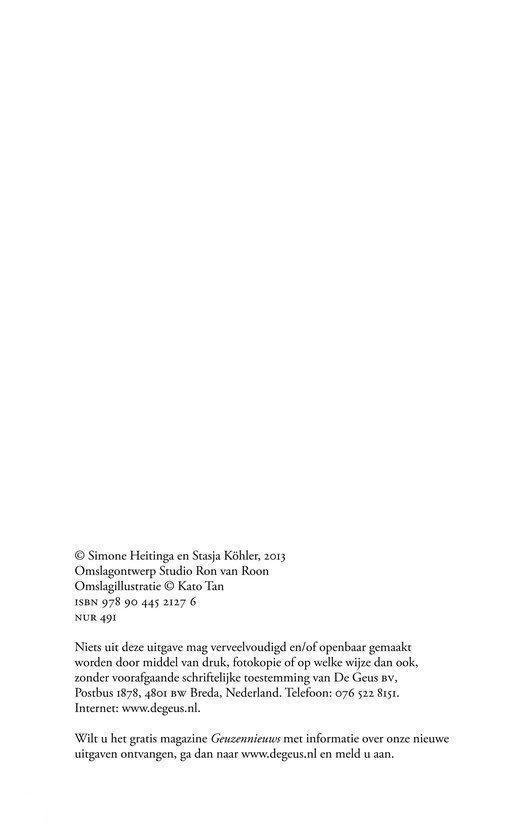 © Simone Heitinga en Stasja Köhler, 2013
Omslagontwerp Studio Ron van Roon
Omslagillustratie © Kato Tan
ISBN 978 90 445 2127 6
NUR 491

Niets uit deze uitgave mag verveelvoudigd en/of openbaar gemaakt worden door middel van druk, fotokopie of op welke wijze dan ook, zonder voorafgaande schriftelijke toestemming van De Geus BV, Postbus 1878, 4801 BW Breda, Nederland. Telefoon: 076 522 8151. Internet: www.degeus.nl.

Wilt u het gratis magazine Geuzennieuws met informatie over onze nieuwe uitgaven ontvangen, ga dan naar www.degeus.nl en meld u aan.